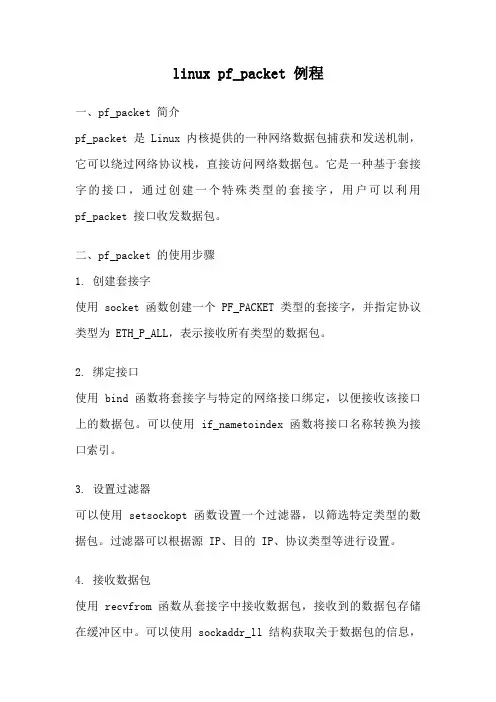 linux pf_packet 例程

一、pf_packet 简介

pf_packet 是 Linux 内核提供的一种网络数据包捕获和发送机制，它可以绕过网络协议栈，直接访问网络数据包。它是一种基于套接字的接口，通过创建一个特殊类型的套接字，用户可以利用 pf_packet 接口收发数据包。

二、pf_packet 的使用步骤

1. 创建套接字

使用 socket 函数创建一个 PF_PACKET 类型的套接字，并指定协议类型为 ETH_P_ALL，表示接收所有类型的数据包。

2. 绑定接口

使用 bind 函数将套接字与特定的网络接口绑定，以便接收该接口上的数据包。可以使用 if_nametoindex 函数将接口名称转换为接口索引。

3. 设置过滤器

可以使用 setsockopt 函数设置一个过滤器，以筛选特定类型的数据包。过滤器可以根据源 IP、目的 IP、协议类型等进行设置。

4. 接收数据包

使用 recvfrom 函数从套接字中接收数据包，接收到的数据包存储在缓冲区中。可以使用 sockaddr_ll 结构获取关于数据包的信息，